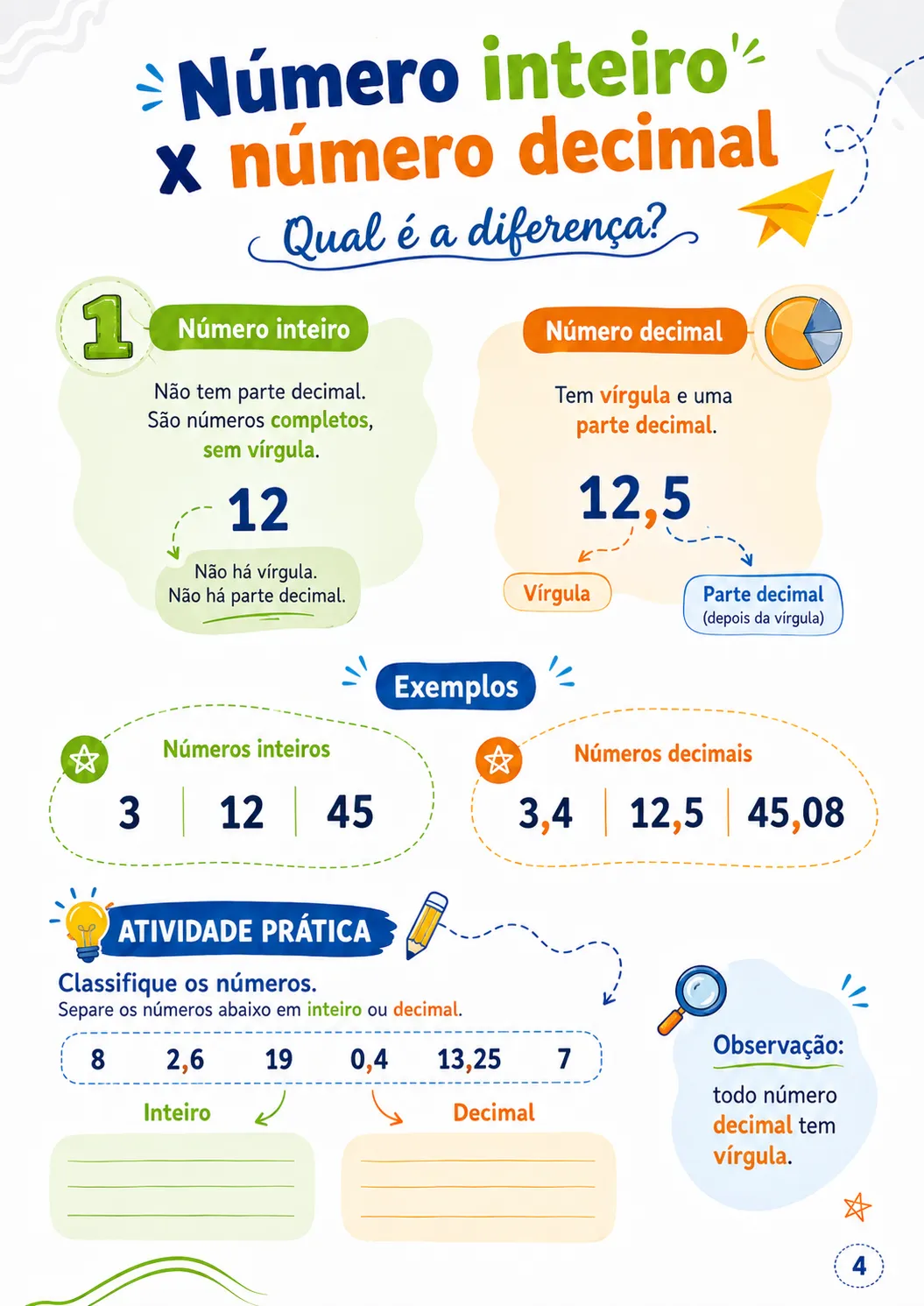 Número inteiro
x número decimal
Qual é a diferença?

1
Número inteiro
Não tem parte decimal. São números completos, sem vírgula.
12
Não há vírgula.
Não há parte decimal.

Número decimal
Tem vírgula e uma parte decimal.
12,5
Vírgula
Parte decimal
(depois da vírgula)

Exemplos

Números inteiros
3 | 12 | 45

Números decimais
3,4 | 12,5 | 45,08

ATIVIDADE PRÁTICA
Classifique os números.
Separe os números abaixo em inteiro ou decimal.
8 2,6 19 0,4 13,25 7
Inteiro
Decimal

Observação:
todo número decimal tem vírgula.

4